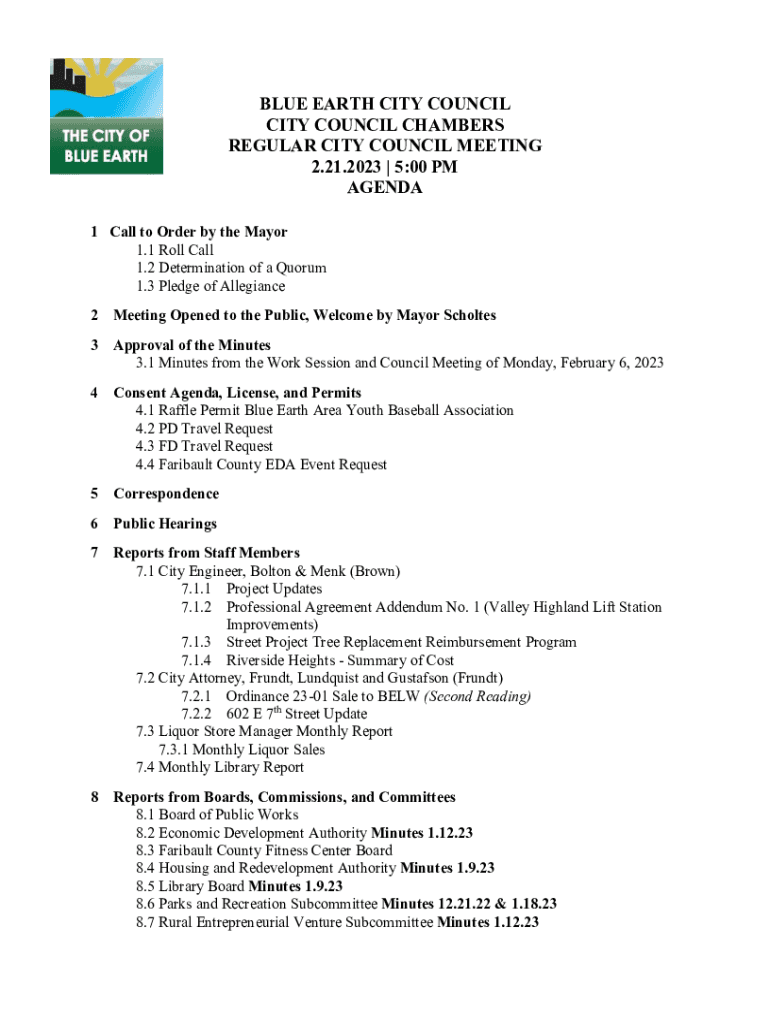 THE CITY OF BLUE EARTH

BLUE EARTH CITY COUNCIL
CITY COUNCIL CHAMBERS
REGULAR CITY COUNCIL MEETING
2.21.2023 | 5:00 PM
AGENDA

1 Call to Order by the Mayor
1.1 Roll Call
1.2 Determination of a Quorum
1.3 Pledge of Allegiance

2 Meeting Opened to the Public, Welcome by Mayor Scholtes

3 Approval of the Minutes
3.1 Minutes from the Work Session and Council Meeting of Monday, February 6, 2023

4 Consent Agenda, License, and Permits
4.1 Raffle Permit Blue Earth Area Youth Baseball Association
4.2 PD Travel Request
4.3 FD Travel Request
4.4 Faribault County EDA Event Request

5 Correspondence

6 Public Hearings

7 Reports from Staff Members
7.1 City Engineer, Bolton & Menk (Brown)
7.1.1 Project Updates
7.1.2 Professional Agreement Addendum No. 1 (Valley Highland Lift Station Improvements)
7.1.3 Street Project Tree Replacement Reimbursement Program
7.1.4 Riverside Heights - Summary of Cost
7.2 City Attorney, Frundt, Lundquist and Gustafson (Frundt)
7.2.1 Ordinance 23-01 Sale to BELW (Second Reading)
7.2.2 602 E 7$^{th}$ Street Update
7.3 Liquor Store Manager Monthly Report
7.3.1 Monthly Liquor Sales
7.4 Monthly Library Report

8 Reports from Boards, Commissions, and Committees
8.1 Board of Public Works
8.2 Economic Development Authority Minutes 1.12.23
8.3 Faribault County Fitness Center Board
8.4 Housing and Redevelopment Authority Minutes 1.9.23
8.5 Library Board Minutes 1.9.23
8.6 Parks and Recreation Subcommittee Minutes 12.21.22 & 1.18.23
8.7 Rural Entrepreneurial Venture Subcommittee Minutes 1.12.23